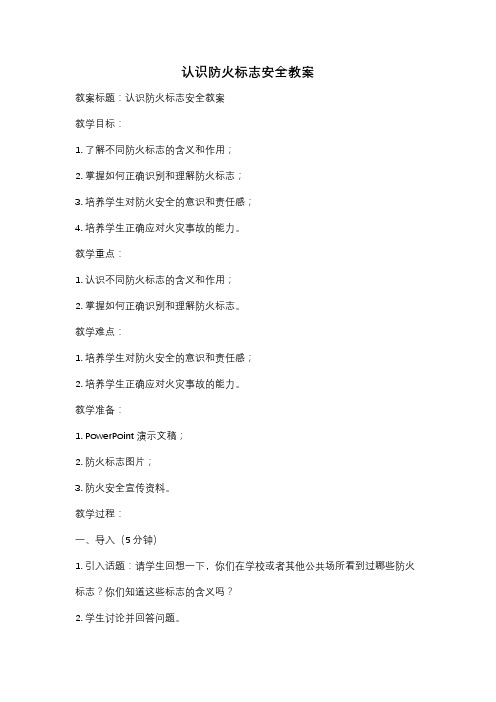 认识防火标志安全教案

教案标题：认识防火标志安全教案

教学目标：

1. 了解不同防火标志的含义和作用；

2. 掌握如何正确识别和理解防火标志；

3. 培养学生对防火安全的意识和责任感；

4. 培养学生正确应对火灾事故的能力。

教学重点：

1. 认识不同防火标志的含义和作用；

2. 掌握如何正确识别和理解防火标志。

教学难点：

1. 培养学生对防火安全的意识和责任感；

2. 培养学生正确应对火灾事故的能力。

教学准备：

1. PowerPoint 演示文稿；

2. 防火标志图片；

3. 防火安全宣传资料。

教学过程：

一、导入（5 分钟）

1. 引入话题：请学生回想一下，你们在学校或者其他公共场所看到过哪些防火标志？你们知道这些标志的含义吗？

2. 学生讨论并回答问题。